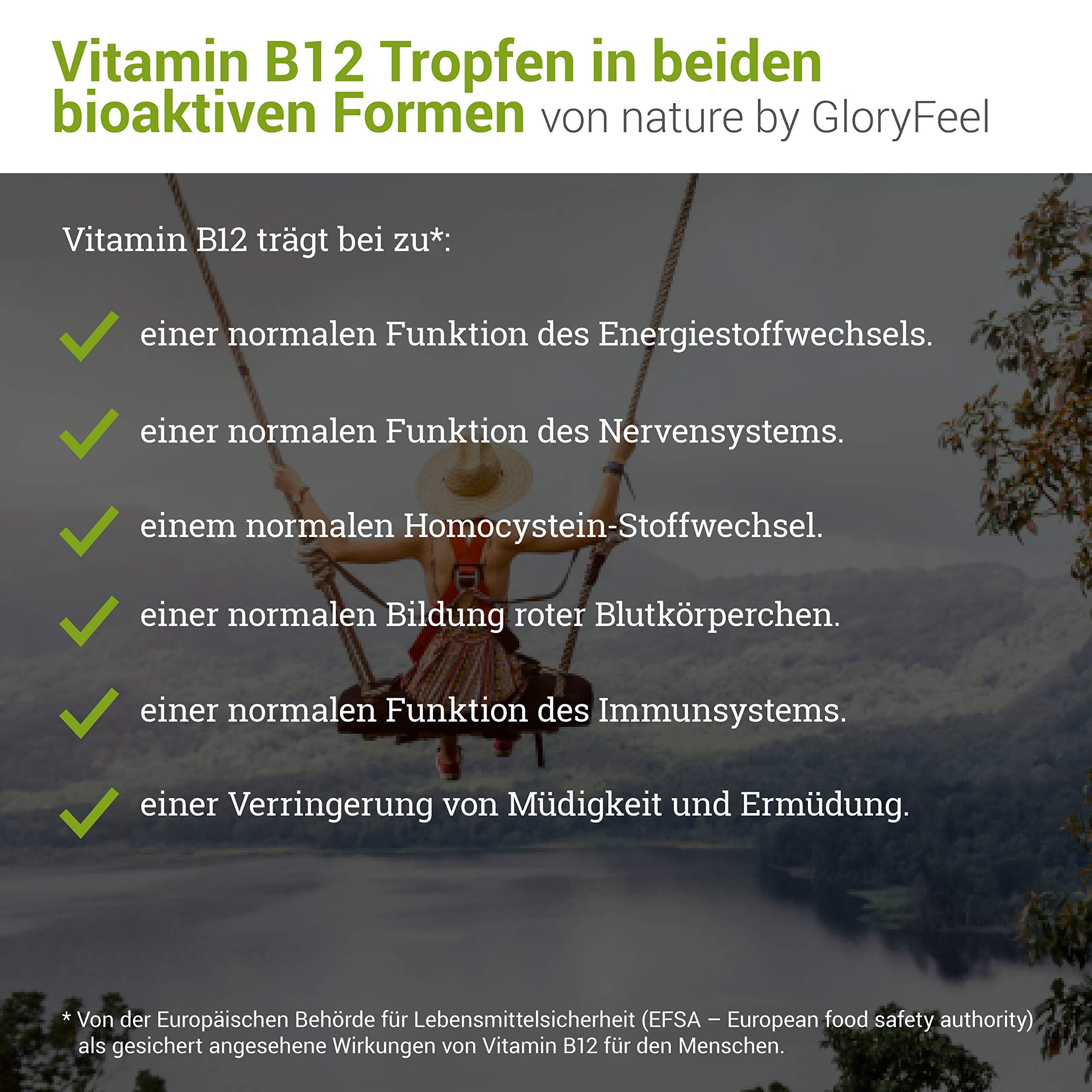 Vitamin B12 Tropfen in beiden bioaktiven Formen von nature by GloryFeel

Vitamin B12 trägt bei zu*:

einer normalen Funktion des Energiestoffwechsels.

einer normalen Funktion des Nervensystems.

einem normalen Homocystein-Stoffwechsel.

einer normalen Bildung roter Blutkörperchen.

einer normalen Funktion des Immunsystems.

einer Verringerung von Müdigkeit und Ermüdung.

* Von der Europäischen Behörde für Lebensmittelsicherheit (EFSA – European food safety authority) als gesichert angesehene Wirkungen von Vitamin B12 für den Menschen.